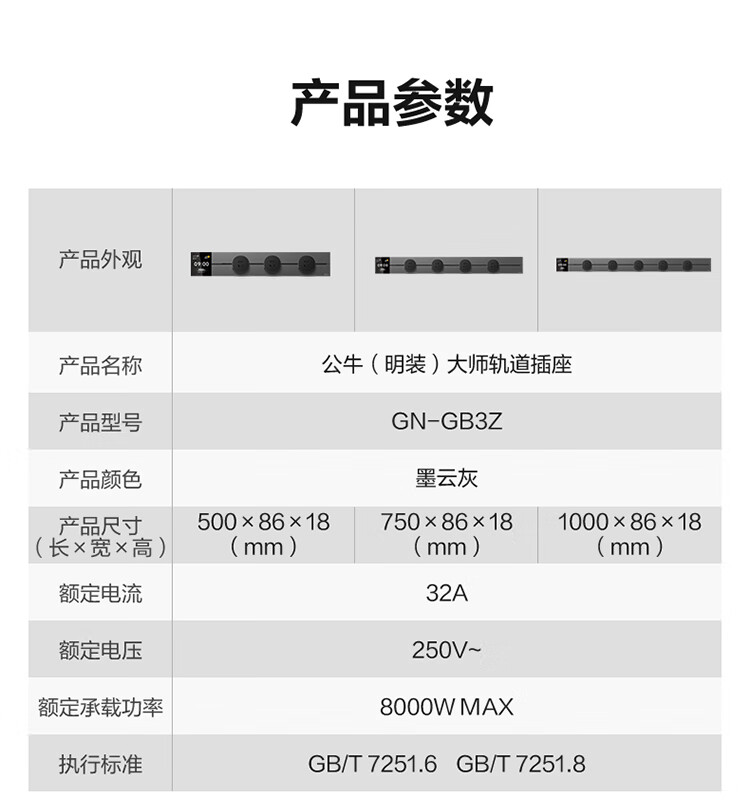 产品参数

| 产品外观 | 09:00 | | |
|---|---|---|---|
| 产品名称 | 公牛（明装）大师轨道插座 | | |
| 产品型号 | GN-GB3Z | | |
| 产品颜色 | 墨云灰 | | |
| 产品尺寸（长×宽×高） | 500×86×18（mm） | 750×86×18（mm） | 1000×86×18（mm） |
| 额定电流 | 32A | | |
| 额定电压 | 250V~ | | |
| 额定承载功率 | 8000W MAX | | |
| 执行标准 | GB/T 7251.6 GB/T 7251.8 | | |